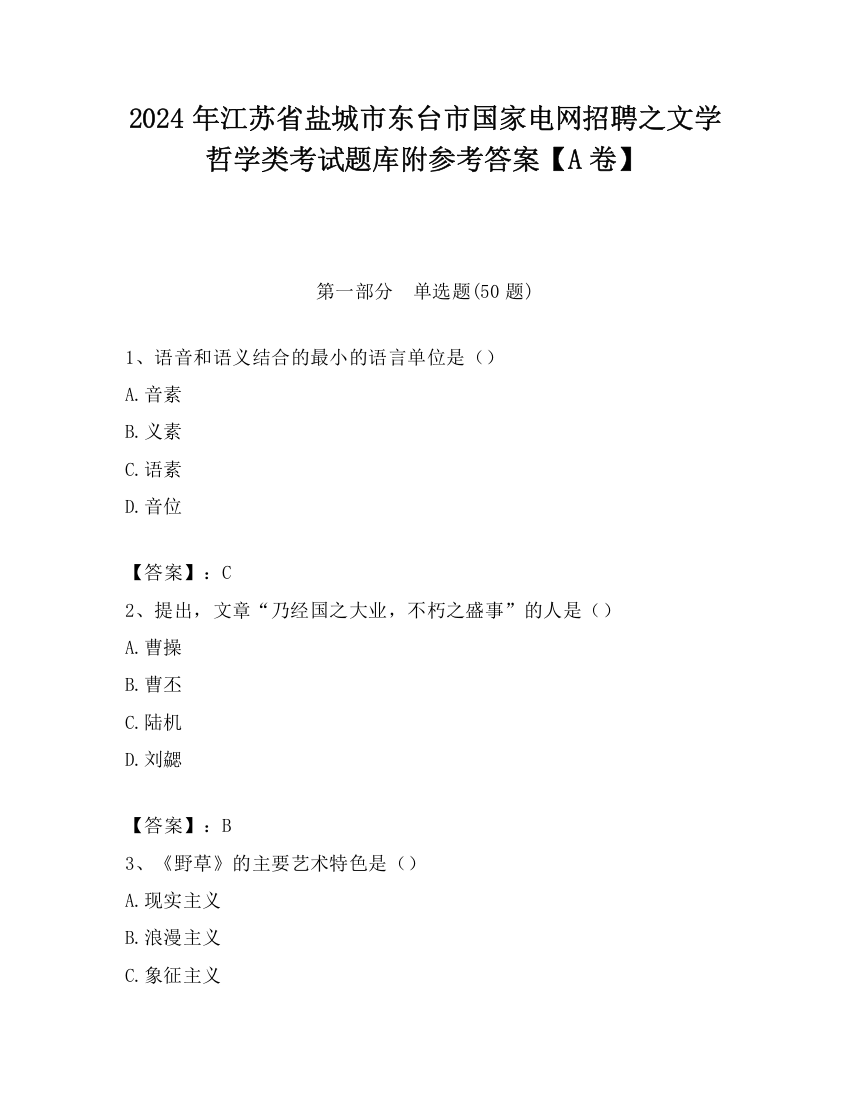 2024年江苏省盐城市东台市国家电网招聘之文学哲学类考试题库附参考答案【A卷】

第一部分　单选题(50题)

1、语音和语义结合的最小的语言单位是（）

A.音素

B.义素

C.语素

D.音位

【答案】：C

2、提出，文章“乃经国之大业，不朽之盛事”的人是（）

A.曹操

B.曹丕

C.陆机

D.刘勰

【答案】：B

3、《野草》的主要艺术特色是（）

A.现实主义

B.浪漫主义

C.象征主义